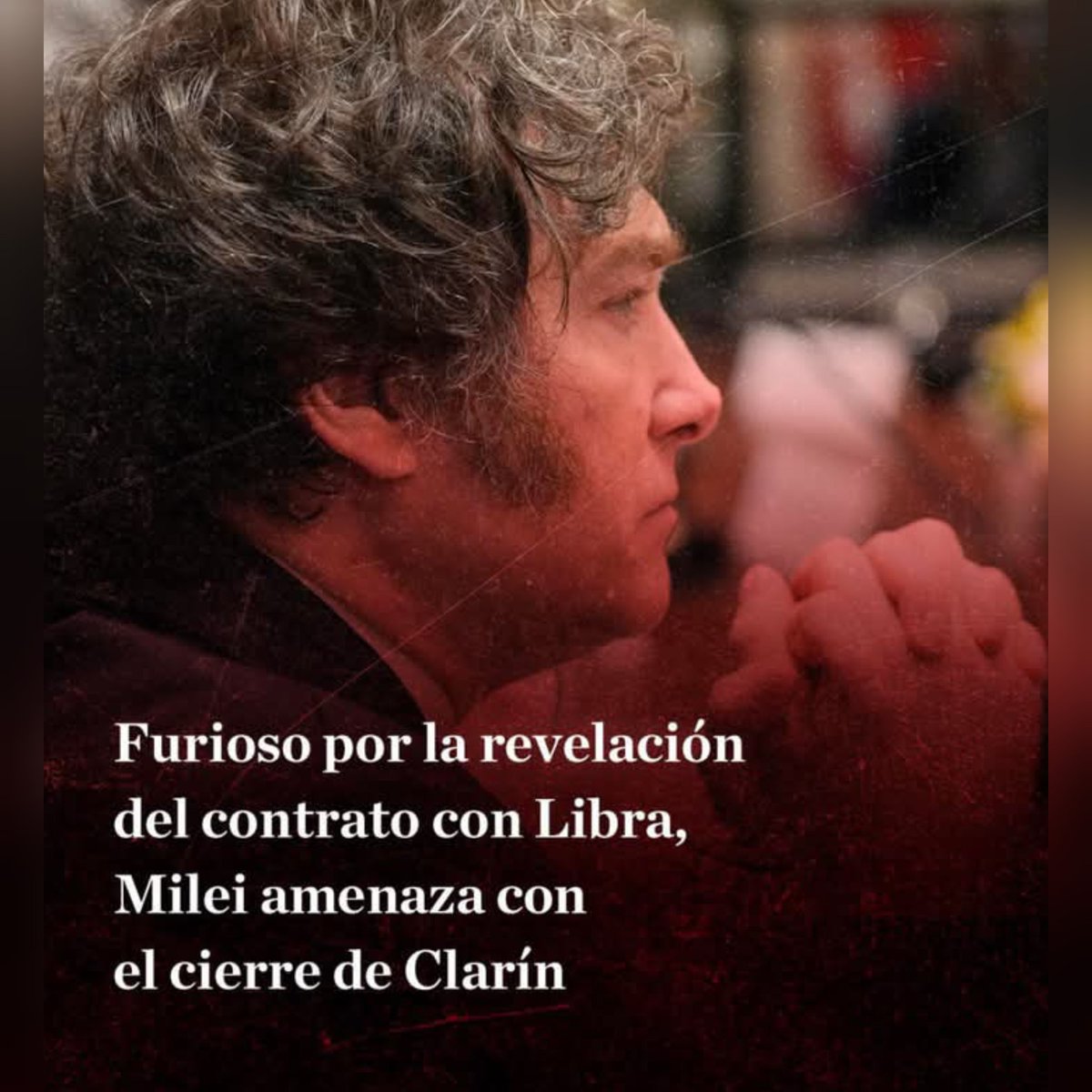 Furioso por la revelación del contrato con Libra, Milei amenaza con el cierre de Clarín